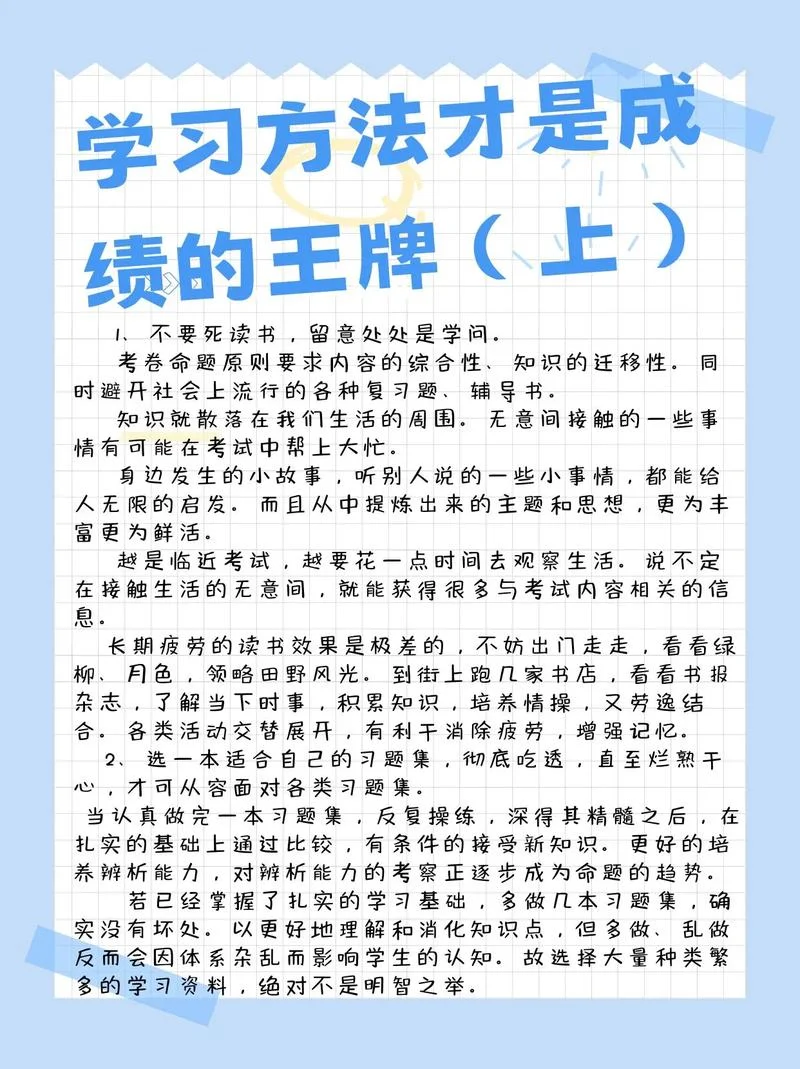 学习方法才是成绩的王牌（上）

1、不要死读书，留意处处是学问。

考卷命题原则要求内容的综合性、知识的迁移性。同时避开社会上流行的各种复习题、辅导书。

知识就散落在我们生活的周围。无意间接触的一些事情有可能在考试中帮上大忙。

身边发生的小故事，听别人说的一些小事情，都能给人无限的启发。而且从中提炼出来的主题和思想，更为丰富更为鲜活。

越是临近考试，越要花一点时间去观察生活。说不定在接触生活的无意间，就能获得很多与考试内容相关的信息。

长期疲劳的读书效果是极差的，不妨出门走走，看看绿柳、月色，领略田野风光。到街上跑几家书店，看看书报杂志，了解当下时事，积累知识，培养情操，又劳逸结合。各类活动交替展开，有利于消除疲劳，增强记忆。

2、选一本适合自己的习题集，彻底吃透，直至烂熟于心，才可从容面对各类习题集。

当认真做完一本习题集，反复操练，深得其精髓之后，在扎实的基础上通过比较，有条件的接受新知识。更好的培养辨析能力，对辨析能力的考察正逐步成为命题的趋势。

若已经掌握了扎实的学习基础，多做几本习题集，确实没有坏处。以更好地理解和消化知识点，但多做、乱做反而会因体系杂乱而影响学生的认知。故选择大量种类繁多的学习资料，绝对不是明智之举。